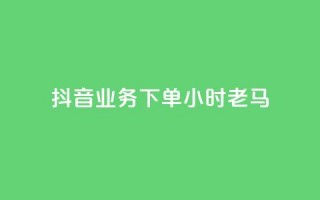 抖音业务下单小时老马